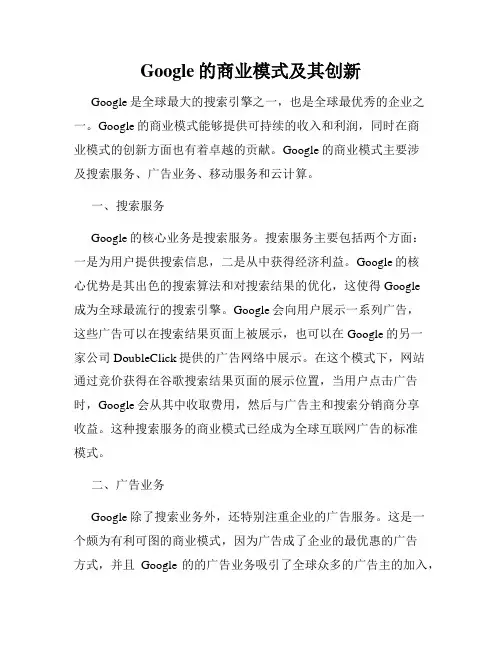 Google 的商业模式及其创新

Google 是全球最大的搜索引擎之一，也是全球最优秀的企业之一。Google 的商业模式能够提供可持续的收入和利润，同时在商业模式的创新方面也有着卓越的贡献。Google 的商业模式主要涉及搜索服务、广告业务、移动服务和云计算。

一、搜索服务

Google 的核心业务是搜索服务。搜索服务主要包括两个方面：一是为用户提供搜索信息，二是从中获得经济利益。Google 的核心优势是其出色的搜索算法和对搜索结果的优化，这使得 Google 成为全球最流行的搜索引擎。Google 会向用户展示一系列广告，这些广告可以在搜索结果页面上被展示，也可以在 Google 的另一家公司 DoubleClick 提供的广告网络中展示。在这个模式下，网站通过竞价获得在谷歌搜索结果页面的展示位置，当用户点击广告时，Google 会从其中收取费用，然后与广告主和搜索分销商分享收益。这种搜索服务的商业模式已经成为全球互联网广告的标准模式。

二、广告业务

Google 除了搜索业务外，还特别注重企业的广告服务。这是一个颇为有利可图的商业模式，因为广告成了企业的最优惠的广告方式，并且 Google 的的广告业务吸引了全球众多的广告主的加入，